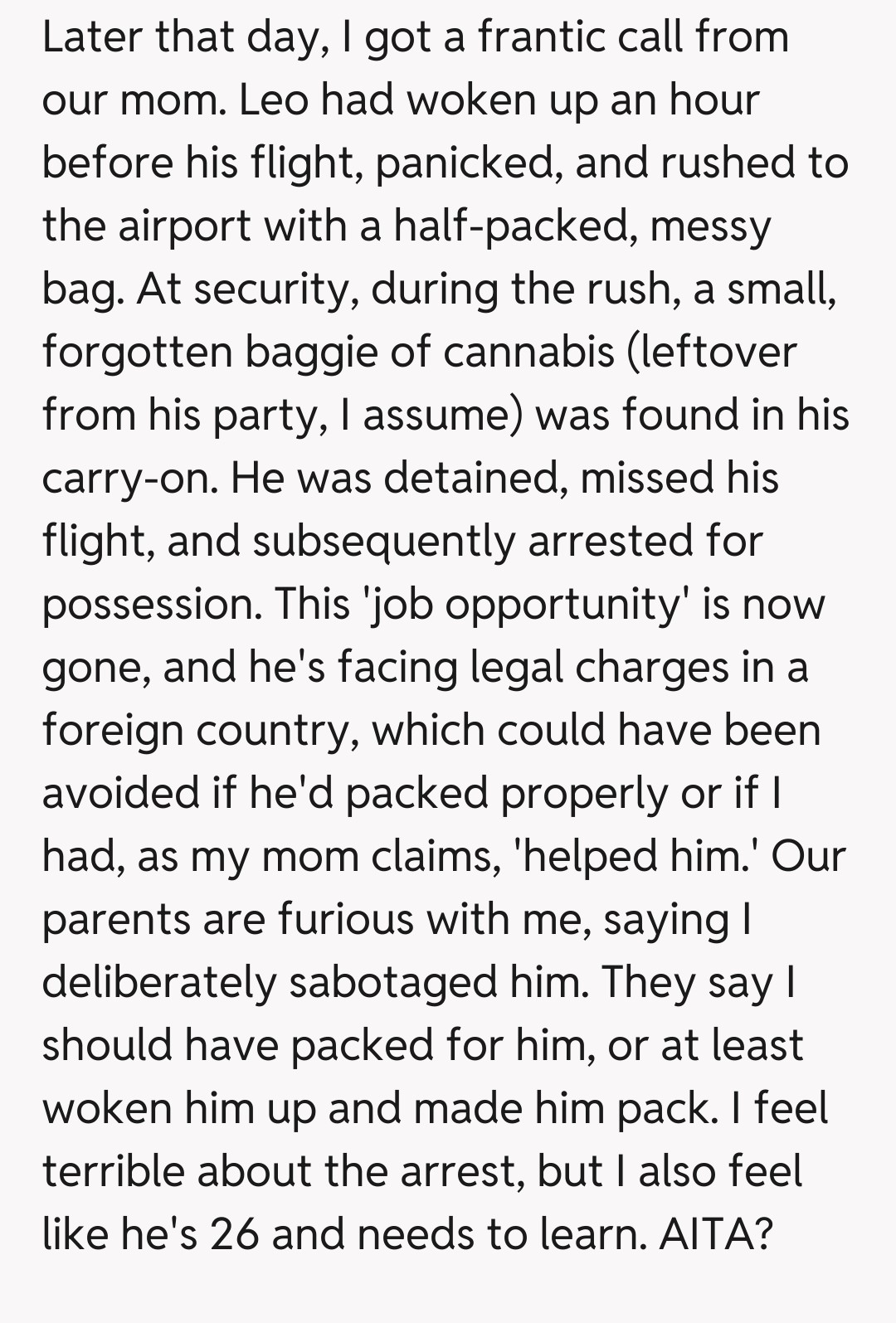 Later that day, I got a frantic call from our mom. Leo had woken up an hour before his flight, panicked, and rushed to the airport with a half-packed, messy bag. At security, during the rush, a small, forgotten baggie of cannabis (leftover from his party, I assume) was found in his carry-on. He was detained, missed his flight, and subsequently arrested for possession. This 'job opportunity' is now gone, and he's facing legal charges in a foreign country, which could have been avoided if he'd packed properly or if I had, as my mom claims, 'helped him.' Our parents are furious with me, saying I deliberately sabotaged him. They say I should have packed for him, or at least woken him up and made him pack. I feel terrible about the arrest, but I also feel like he's 26 and needs to learn. AITA?